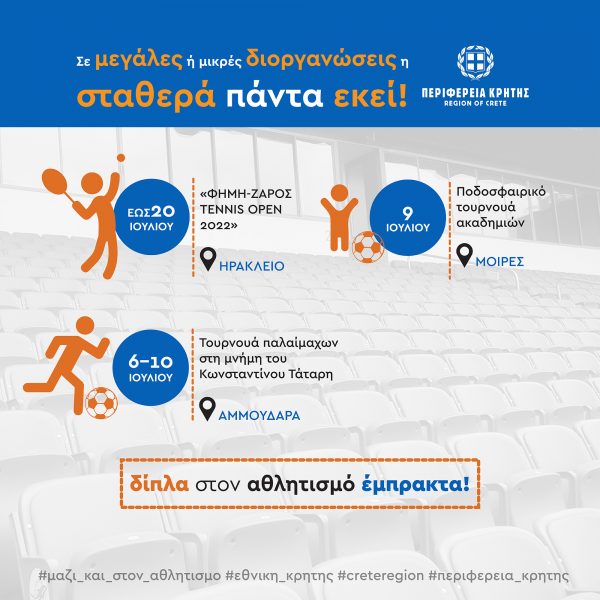 Σε μεγάλες ή μικρές διοργανώσεις η σταθερά πάντα εκεί!

ΠΕΡΙΦΕΡΕΙΑ ΚΡΗΤΗΣ
REGION OF CRETE

ΕΩΣ 20 ΙΟΥΛΙΟΥ

«ΦΗΜΗ-ΖΑΡΟΣ TENNIS OPEN 2022»

ΗΡΑΚΛΕΙΟ

9 ΙΟΥΛΙΟΥ

Ποδοσφαιρικό τουρνουά ακαδημιών

ΜΟΙΡΕΣ

6-10 ΙΟΥΛΙΟΥ

Τουρνουά παλαίμαχων στη μνήμη του Κωνσταντίνου Τάταρη

ΑΜΜΟΥΔΑΡΑ

δίπλα στον αθλητισμό έμπρακτα!

#μαζι_και_στον_αθλητισμο #εθνικη_κρητης #creteregion #περιφερεια_κρητης